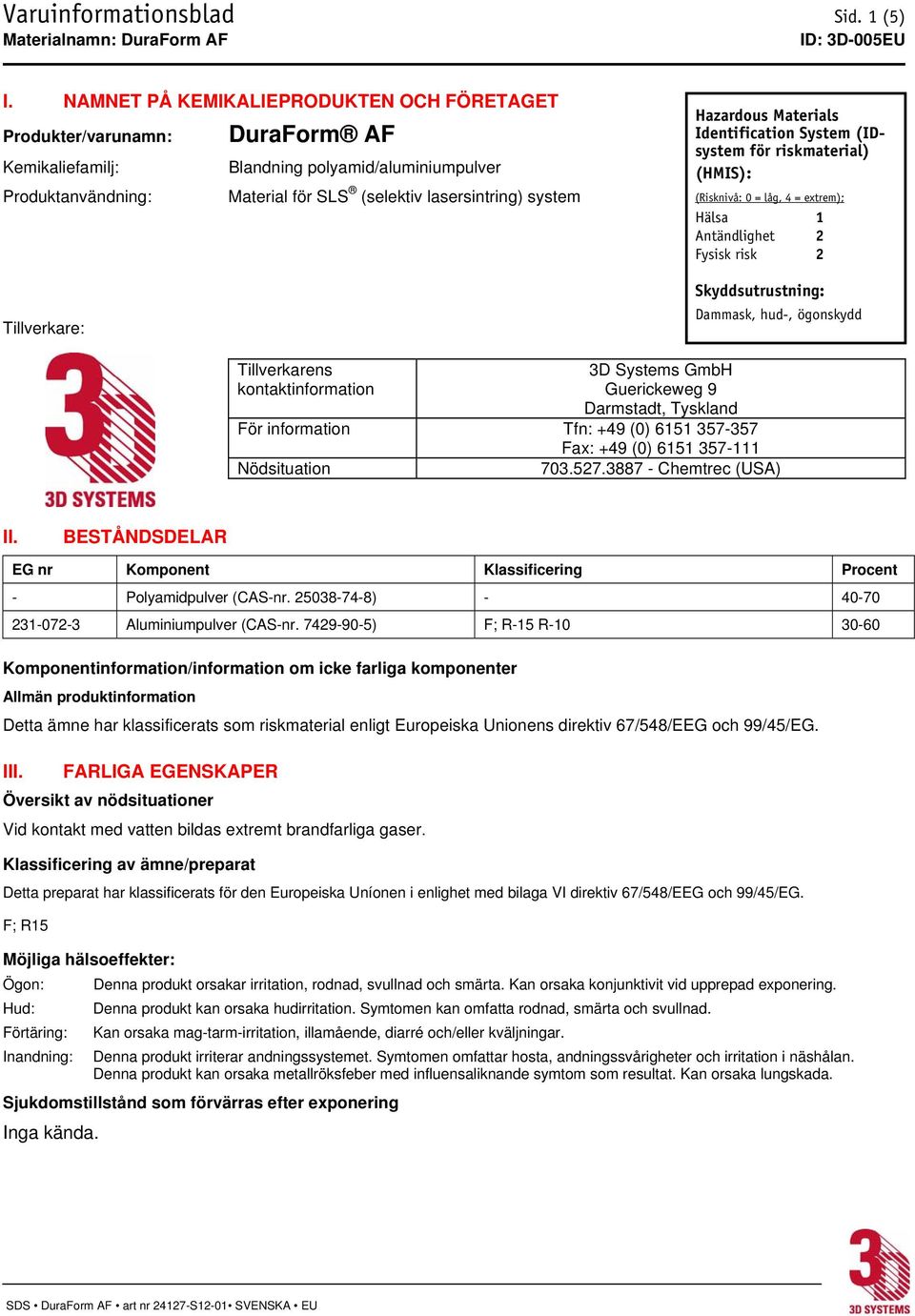 Varuinformationsblad
Materialnamn: DuraForm AF

Sid. 1 (5)
ID: 3D-005EU

I. NAMNET PÅ KEMIKALIEPRODUKTEN OCH FÖRETAGET

Produkter/varunamn: DuraForm® AF
Kemikaliefamilj: Blandning polyamid/aluminiumpulver
Produktanvändning: Material för SLS® (selektiv lasersintring) system

Hazardous Materials Identification System (ID-system för riskmaterial) (HMIS):
(Risknivå: 0 = låg, 4 = extrem):
Hälsa 1
Antändlighet 2
Fysisk risk 2

Skyddsutrustning:
Dammask, hud-, ögonskydd

Tillverkare:

3D SYSTEMS

| Tillverkarens kontaktinformation | 3D Systems GmbH Guerickeweg 9 Darmstadt, Tyskland |
|---|---|
| För information | Tfn: +49 (0) 6151 357-357 Fax: +49 (0) 6151 357-111 |
| Nödsituation | 703.527.3887 - Chemtrec (USA) |

II. BESTÅNDSDELAR

| EG nr | Komponent | Klassificering | Procent |
|---|---|---|---|
| - | Polyamidpulver (CAS-nr. 25038-74-8) | - | 40-70 |
| 231-072-3 | Aluminiumpulver (CAS-nr. 7429-90-5) | F; R-15 R-10 | 30-60 |

Komponentinformation/information om icke farliga komponenter
Allmän produktinformation
Detta ämne har klassificerats som riskmaterial enligt Europeiska Unionens direktiv 67/548/EEG och 99/45/EG.

III. FARLIGA EGENSKAPER
Översikt av nödsituationer
Vid kontakt med vatten bildas extremt brandfarliga gaser.

Klassificering av ämne/preparat
Detta preparat har klassificerats för den Europeiska Uníonen i enlighet med bilaga VI direktiv 67/548/EEG och 99/45/EG.

F; R15

Möjliga hälsoeffekter:
Ögon: Denna produkt orsakar irritation, rodnad, svullnad och smärta. Kan orsaka konjunktivit vid upprepad exponering.
Hud: Denna produkt kan orsaka hudirritation. Symtomen kan omfatta rodnad, smärta och svullnad.
Förtäring: Kan orsaka mag-tarm-irritation, illamående, diarré och/eller kväljningar.
Inandning: Denna produkt irriterar andningssystemet. Symtomen omfattar hosta, andningssvårigheter och irritation i näshålan. Denna produkt kan orsaka metallröksfeber med influensaliknande symtom som resultat. Kan orsaka lungskada.

Sjukdomstillstånd som förvärras efter exponering
Inga kända.

SDS • DuraForm AF • art nr 24127-S12-01• SVENSKA • EU

3D SYSTEMS